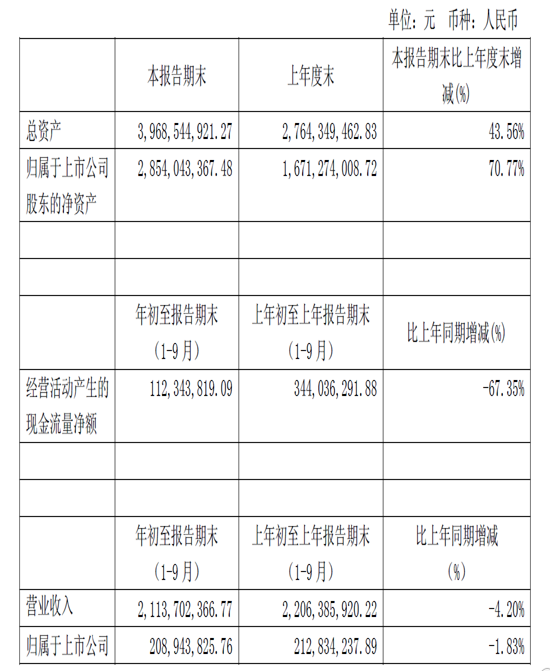 单位：元 币种：人民币

|  | 本报告期末 | 上年度末 | 本报告期末比上年度末增减(%) |
|---|---|---|---|
| 总资产 | 3,968,544,921.27 | 2,764,349,462.83 | 43.56% |
| 归属于上市公司股东的净资产 | 2,854,043,367.48 | 1,671,274,008.72 | 70.77% |
|  |  |  |  |
|  |  |  |  |
|  | 年初至报告期末（1-9月） | 上年初至上年报告期末（1-9月） | 比上年同期增减(%) |
| 经营活动产生的现金流量净额 | 112,343,819.09 | 344,036,291.88 | -67.35% |
|  |  |  |  |
|  |  |  |  |
|  | 年初至报告期末（1-9月） | 上年初至上年报告期末（1-9月） | 比上年同期增减（%） |
| 营业收入 | 2,113,702,366.77 | 2,206,385,920.22 | -4.20% |
| 归属于上市公司 | 208,943,825.76 | 212,834,237.89 | -1.83% |